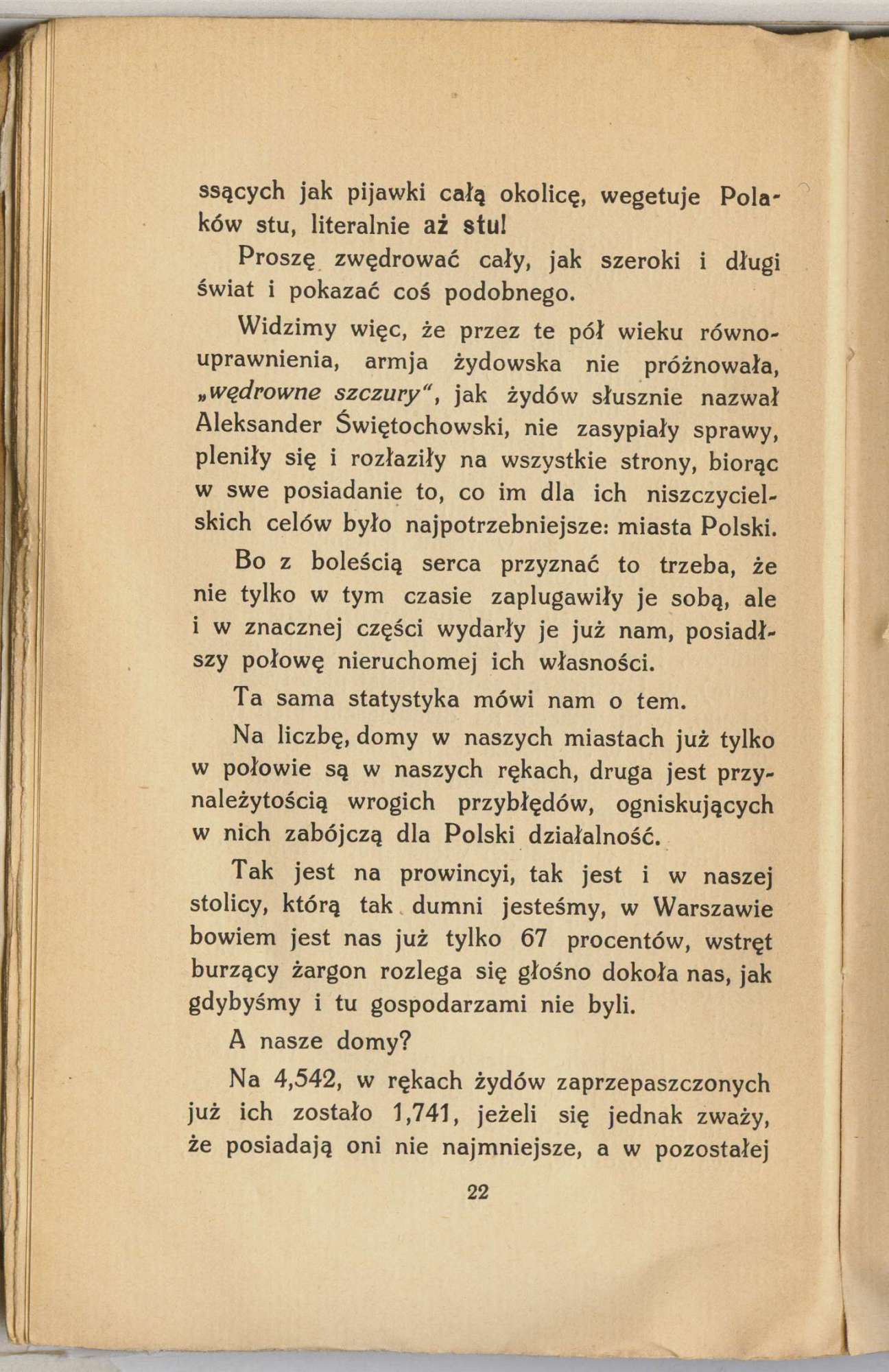 ssących jak pijawki całą okolicę, wegetuje Polaków stu, literalnie aż stu!

Proszę zwędrować cały, jak szeroki i długi świat i pokazać coś podobnego.

Widzimy więc, że przez te pół wieku równouprawnienia, armja żydowska nie próżnowała, „wędrowne szczury“, jak żydów słusznie nazwał Aleksander Świętochowski, nie zasypiały sprawy, pleniły się i rozłaziły na wszystkie strony, biorąc w swe posiadanie to, co im dla ich niszczycielskich celów było najpotrzebniejsze: miasta Polski.

Bo z boleścią serca przyznać to trzeba, że nie tylko w tym czasie zaplugawiły je sobą, ale i w znacznej części wydarły je już nam, posiadłszy połowę nieruchomej ich własności.

Ta sama statystyka mówi nam o tem.

Na liczbę, domy w naszych miastach już tylko w połowie są w naszych rękach, druga jest przynależytością wrogich przybłędów, ogniskujących w nich zabójczą dla Polski działalność.

Tak jest na prowincyi, tak jest i w naszej stolicy, którą tak dumni jesteśmy, w Warszawie bowiem jest nas już tylko 67 procentów, wstręt burzący żargon rozlega się głośno dokoła nas, jak gdybyśmy i tu gospodarzami nie byli.

A nasze domy?

Na 4,542, w rękach żydów zaprzepaszczonych już ich zostało 1,741, jeżeli się jednak zważy, że posiadają oni nie najmniejsze, a w pozostałej

22